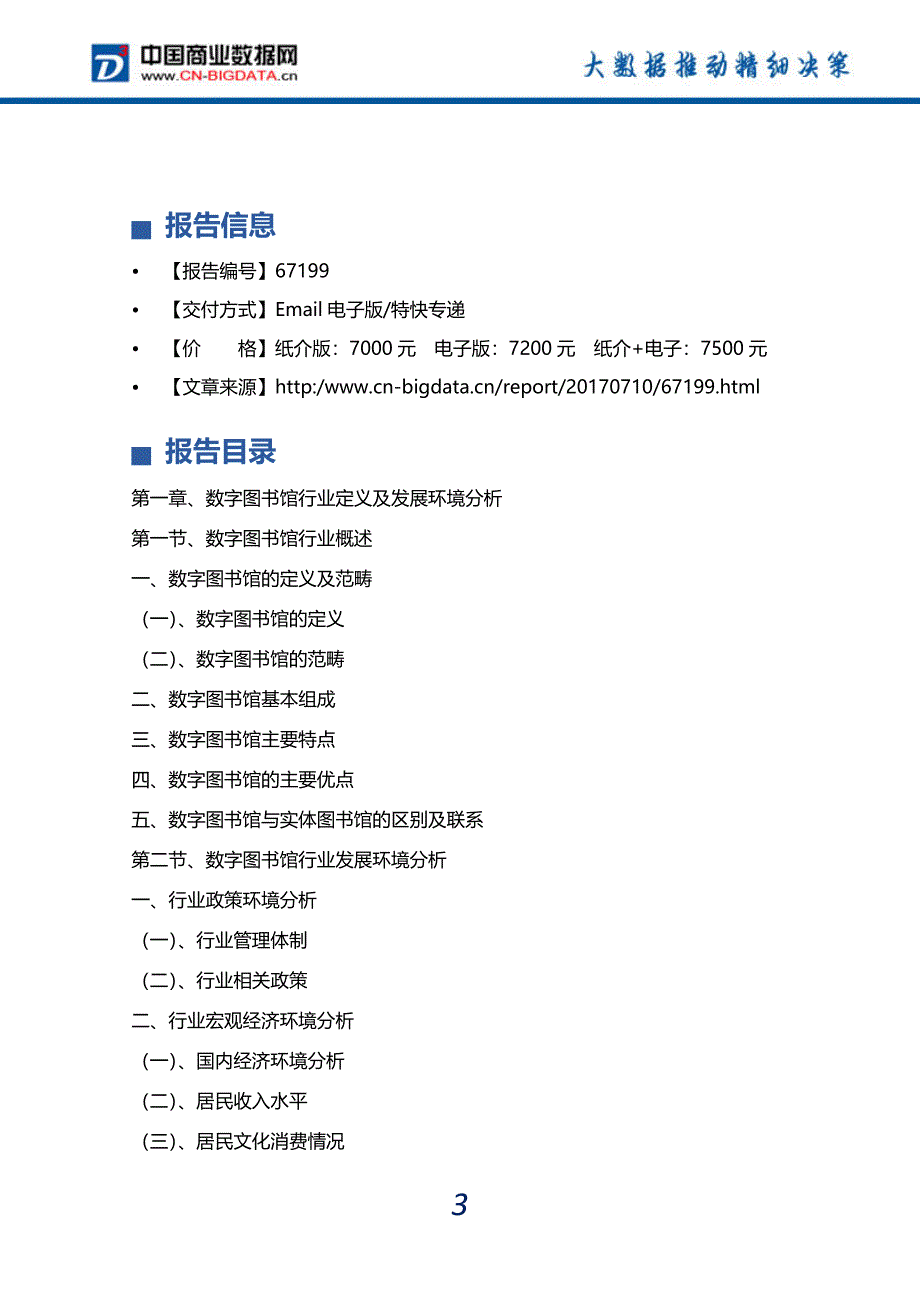 中国商业数据网
www.CN-BIGDATA.cn

大数据推动精细决策

报告信息

• 【报告编号】67199
• 【交付方式】Email 电子版/特快专递
• 【价　　格】纸介版：7000 元　电子版：7200 元　纸介+电子：7500 元
• 【文章来源】http:/www.cn-bigdata.cn/report/20170710/67199.html

报告目录

第一章、数字图书馆行业定义及发展环境分析
第一节、数字图书馆行业概述
一、数字图书馆的定义及范畴
（一)、数字图书馆的定义
（二)、数字图书馆的范畴
二、数字图书馆基本组成
三、数字图书馆主要特点
四、数字图书馆的主要优点
五、数字图书馆与实体图书馆的区别及联系
第二节、数字图书馆行业发展环境分析
一、行业政策环境分析
（一)、行业管理体制
（二)、行业相关政策
二、行业宏观经济环境分析
（一)、国内经济环境分析
（二)、居民收入水平
（三)、居民文化消费情况

3